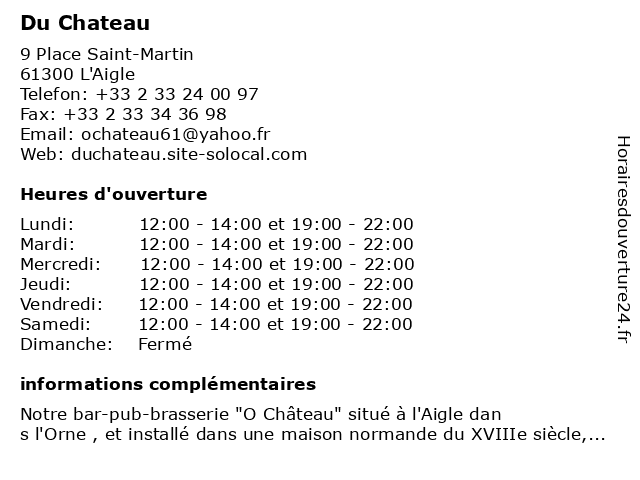 Du Chateau

9 Place Saint-Martin
61300 L'Aigle
Telefon: +33 2 33 24 00 97
Fax: +33 2 33 34 36 98
Email: ochateau61@yahoo.fr
Web: duchateau.site-solocal.com

Heures d'ouverture

| | |
|---|---|
| Lundi: | 12:00 - 14:00 et 19:00 - 22:00 |
| Mardi: | 12:00 - 14:00 et 19:00 - 22:00 |
| Mercredi: | 12:00 - 14:00 et 19:00 - 22:00 |
| Jeudi: | 12:00 - 14:00 et 19:00 - 22:00 |
| Vendredi: | 12:00 - 14:00 et 19:00 - 22:00 |
| Samedi: | 12:00 - 14:00 et 19:00 - 22:00 |
| Dimanche: | Fermé |

informations complémentaires

Notre bar-pub-brasserie "O Château" situé à l'Aigle dan s l'Orne , et installé dans une maison normande du XVIIIe siècle,...

Horairesdouverture24.fr